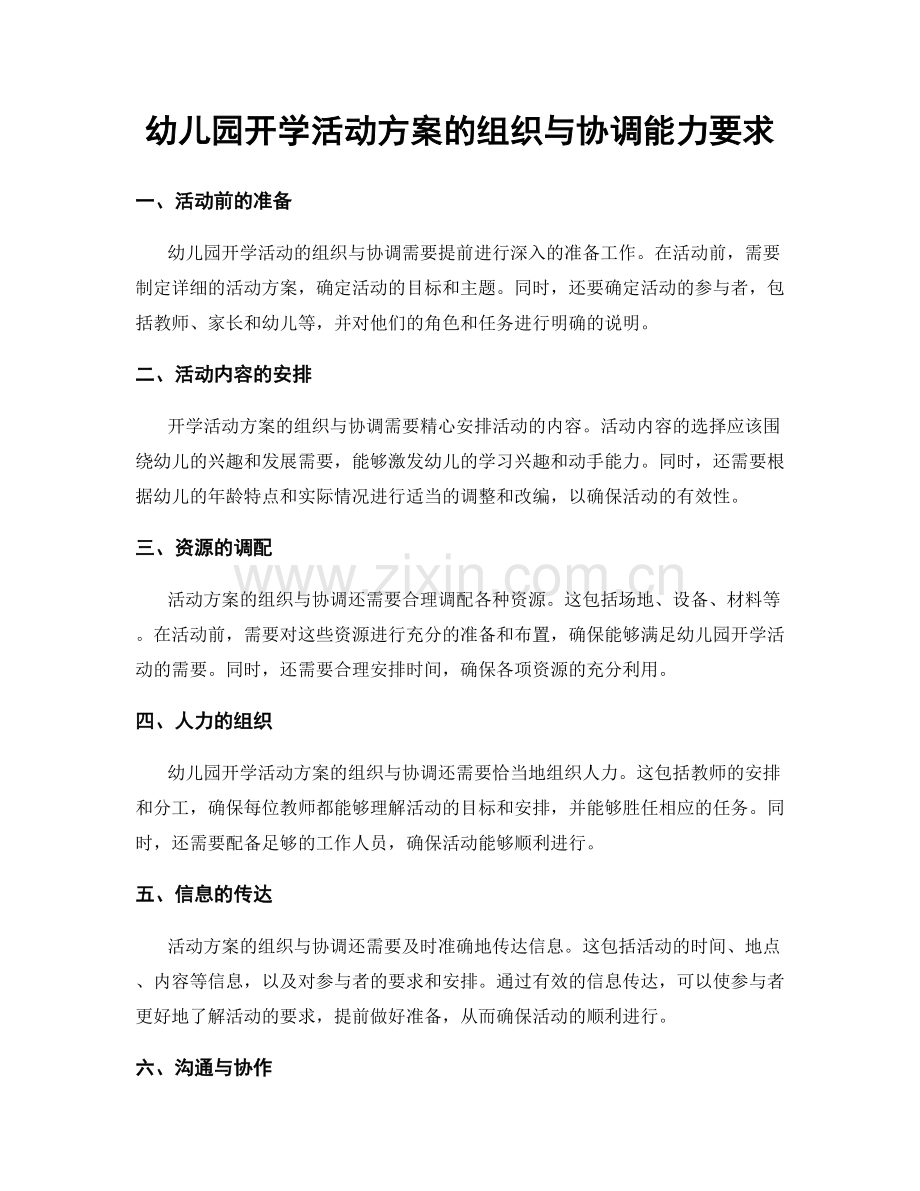 幼儿园开学活动方案的组织与协调能力要求

一、活动前的准备

幼儿园开学活动的组织与协调需要提前进行深入的准备工作。在活动前，需要制定详细的活动方案，确定活动的目标和主题。同时，还要确定活动的参与者，包括教师、家长和幼儿等，并对他们的角色和任务进行明确的说明。

二、活动内容的安排

开学活动方案的组织与协调需要精心安排活动的内容。活动内容的选择应该围绕幼儿的兴趣和发展需要，能够激发幼儿的学习兴趣和动手能力。同时，还需要根据幼儿的年龄特点和实际情况进行适当的调整和改编，以确保活动的有效性。

三、资源的调配

活动方案的组织与协调还需要合理调配各种资源。这包括场地、设备、材料等。在活动前，需要对这些资源进行充分的准备和布置，确保能够满足幼儿园开学活动的需要。同时，还需要合理安排时间，确保各项资源的充分利用。

四、人力的组织

幼儿园开学活动方案的组织与协调还需要恰当地组织人力。这包括教师的安排和分工，确保每位教师都能够理解活动的目标和安排，并能够胜任相应的任务。同时，还需要配备足够的工作人员，确保活动能够顺利进行。

五、信息的传达

活动方案的组织与协调还需要及时准确地传达信息。这包括活动的时间、地点、内容等信息，以及对参与者的要求和安排。通过有效的信息传达，可以使参与者更好地了解活动的要求，提前做好准备，从而确保活动的顺利进行。

六、沟通与协作

www.zixin.com.cn